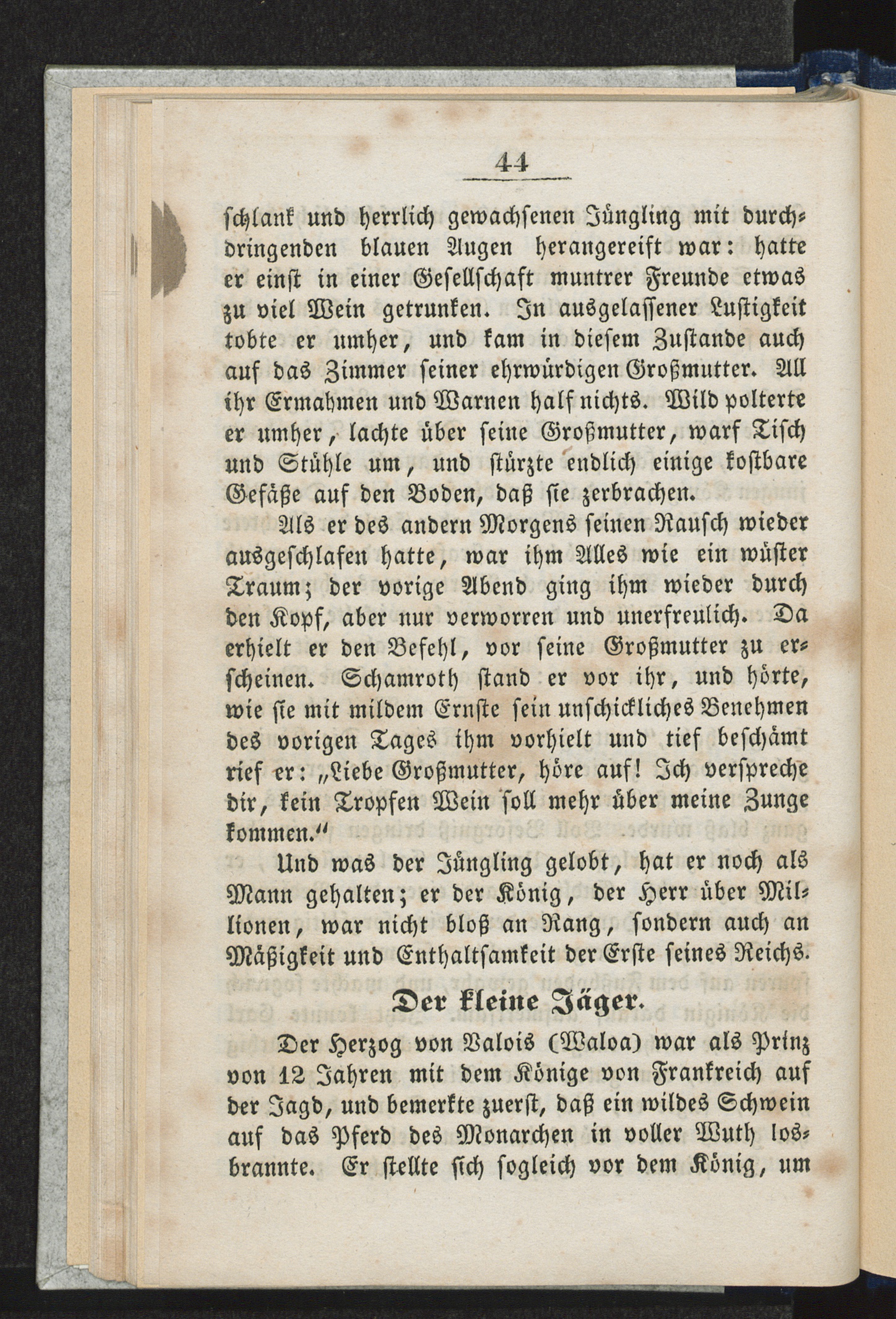 44

schlank und herrlich gewachsenen Jüngling mit durchdringenden blauen Augen herangereift war: hatte er einst in einer Gesellschaft muntrer Freunde etwas zu viel Wein getrunken. In ausgelassener Lustigkeit tobte er umher, und kam in diesem Zustande auch auf das Zimmer seiner ehrwürdigen Großmutter. All ihr Ermahmen und Warnen half nichts. Wild polterte er umher, lachte über seine Großmutter, warf Tisch und Stühle um, und stürzte endlich einige kostbare Gefäße auf den Boden, daß sie zerbrachen.

Als er des andern Morgens seinen Rausch wieder ausgeschlafen hatte, war ihm Alles wie ein wüster Traum; der vorige Abend ging ihm wieder durch den Kopf, aber nur verworren und unerfreulich. Da erhielt er den Befehl, vor seine Großmutter zu erscheinen. Schamroth stand er vor ihr, und hörte, wie sie mit mildem Ernste sein unschickliches Benehmen des vorigen Tages ihm vorhielt und tief beschämt rief er: „Liebe Großmutter, höre auf! Ich verspreche dir, kein Tropfen Wein soll mehr über meine Zunge kommen.“

Und was der Jüngling gelobt, hat er noch als Mann gehalten; er der König, der Herr über Millionen, war nicht bloß an Rang, sondern auch an Mäßigkeit und Enthaltsamkeit der Erste seines Reichs.

Der kleine Jäger.

Der Herzog von Valois (Waloa) war als Prinz von 12 Jahren mit dem Könige von Frankreich auf der Jagd, und bemerkte zuerst, daß ein wildes Schwein auf das Pferd des Monarchen in voller Wuth losbrannte. Er stellte sich sogleich vor dem König, um